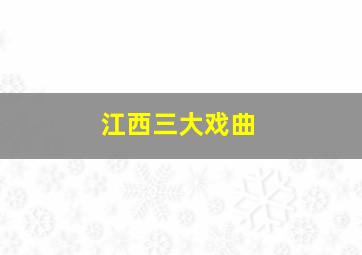 江西三大戏曲